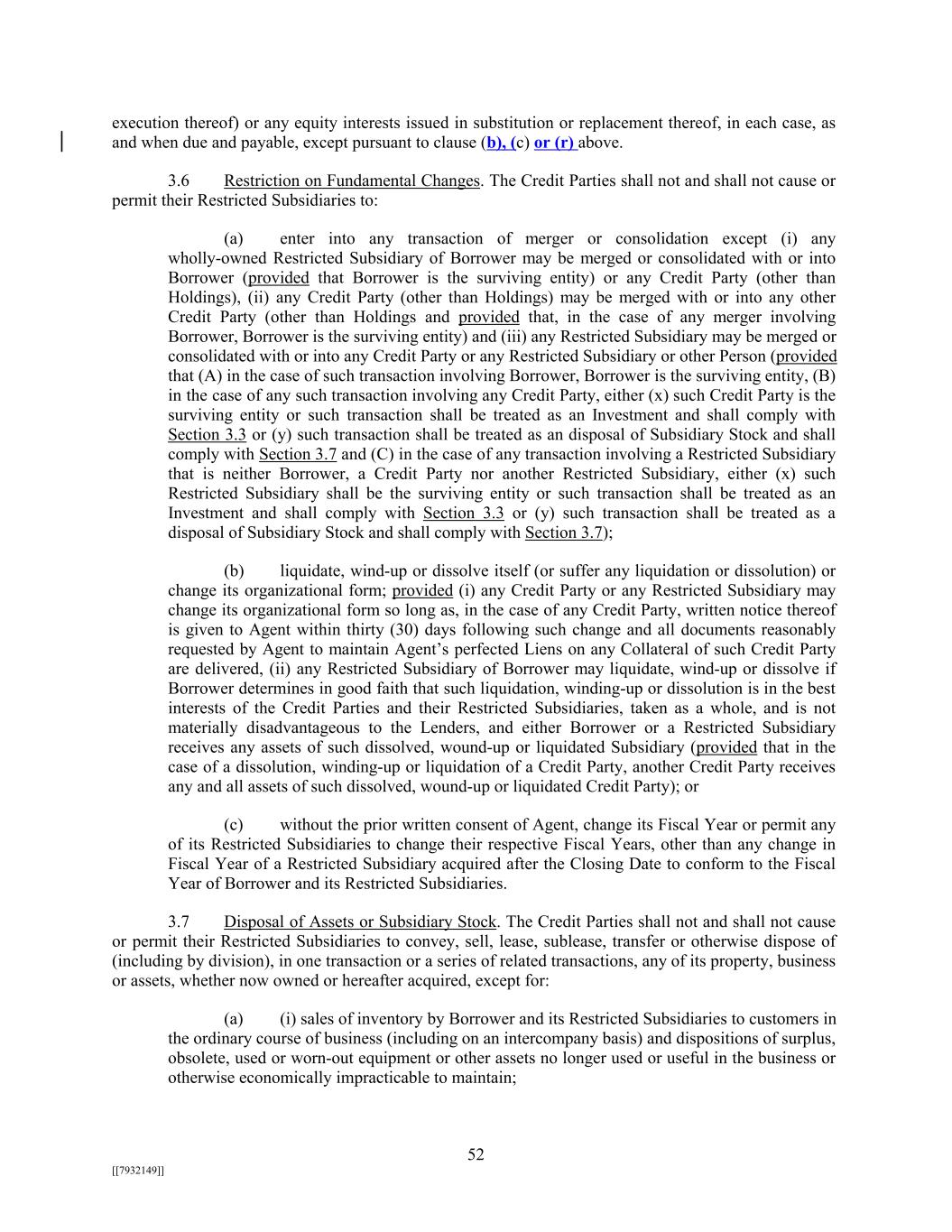 execution thereof) or any equity interests issued in substitution or replacement thereof, in each case, as and when due and payable, except pursuant to clause (b), (c) or (r) above.

3.6 Restriction on Fundamental Changes. The Credit Parties shall not and shall not cause or permit their Restricted Subsidiaries to:

(a) enter into any transaction of merger or consolidation except (i) any wholly-owned Restricted Subsidiary of Borrower may be merged or consolidated with or into Borrower (provided that Borrower is the surviving entity) or any Credit Party (other than Holdings), (ii) any Credit Party (other than Holdings) may be merged with or into any other Credit Party (other than Holdings and provided that, in the case of any merger involving Borrower, Borrower is the surviving entity) and (iii) any Restricted Subsidiary may be merged or consolidated with or into any Credit Party or any Restricted Subsidiary or other Person (provided that (A) in the case of such transaction involving Borrower, Borrower is the surviving entity, (B) in the case of any such transaction involving any Credit Party, either (x) such Credit Party is the surviving entity or such transaction shall be treated as an Investment and shall comply with Section 3.3 or (y) such transaction shall be treated as an disposal of Subsidiary Stock and shall comply with Section 3.7 and (C) in the case of any transaction involving a Restricted Subsidiary that is neither Borrower, a Credit Party nor another Restricted Subsidiary, either (x) such Restricted Subsidiary shall be the surviving entity or such transaction shall be treated as an Investment and shall comply with Section 3.3 or (y) such transaction shall be treated as a disposal of Subsidiary Stock and shall comply with Section 3.7);

(b) liquidate, wind-up or dissolve itself (or suffer any liquidation or dissolution) or change its organizational form; provided (i) any Credit Party or any Restricted Subsidiary may change its organizational form so long as, in the case of any Credit Party, written notice thereof is given to Agent within thirty (30) days following such change and all documents reasonably requested by Agent to maintain Agent's perfected Liens on any Collateral of such Credit Party are delivered, (ii) any Restricted Subsidiary of Borrower may liquidate, wind-up or dissolve if Borrower determines in good faith that such liquidation, winding-up or dissolution is in the best interests of the Credit Parties and their Restricted Subsidiaries, taken as a whole, and is not materially disadvantageous to the Lenders, and either Borrower or a Restricted Subsidiary receives any assets of such dissolved, wound-up or liquidated Subsidiary (provided that in the case of a dissolution, winding-up or liquidation of a Credit Party, another Credit Party receives any and all assets of such dissolved, wound-up or liquidated Credit Party); or

(c) without the prior written consent of Agent, change its Fiscal Year or permit any of its Restricted Subsidiaries to change their respective Fiscal Years, other than any change in Fiscal Year of a Restricted Subsidiary acquired after the Closing Date to conform to the Fiscal Year of Borrower and its Restricted Subsidiaries.

3.7 Disposal of Assets or Subsidiary Stock. The Credit Parties shall not and shall not cause or permit their Restricted Subsidiaries to convey, sell, lease, sublease, transfer or otherwise dispose of (including by division), in one transaction or a series of related transactions, any of its property, business or assets, whether now owned or hereafter acquired, except for:

(a) (i) sales of inventory by Borrower and its Restricted Subsidiaries to customers in the ordinary course of business (including on an intercompany basis) and dispositions of surplus, obsolete, used or worn-out equipment or other assets no longer used or useful in the business or otherwise economically impracticable to maintain;

52

[[7932149]]